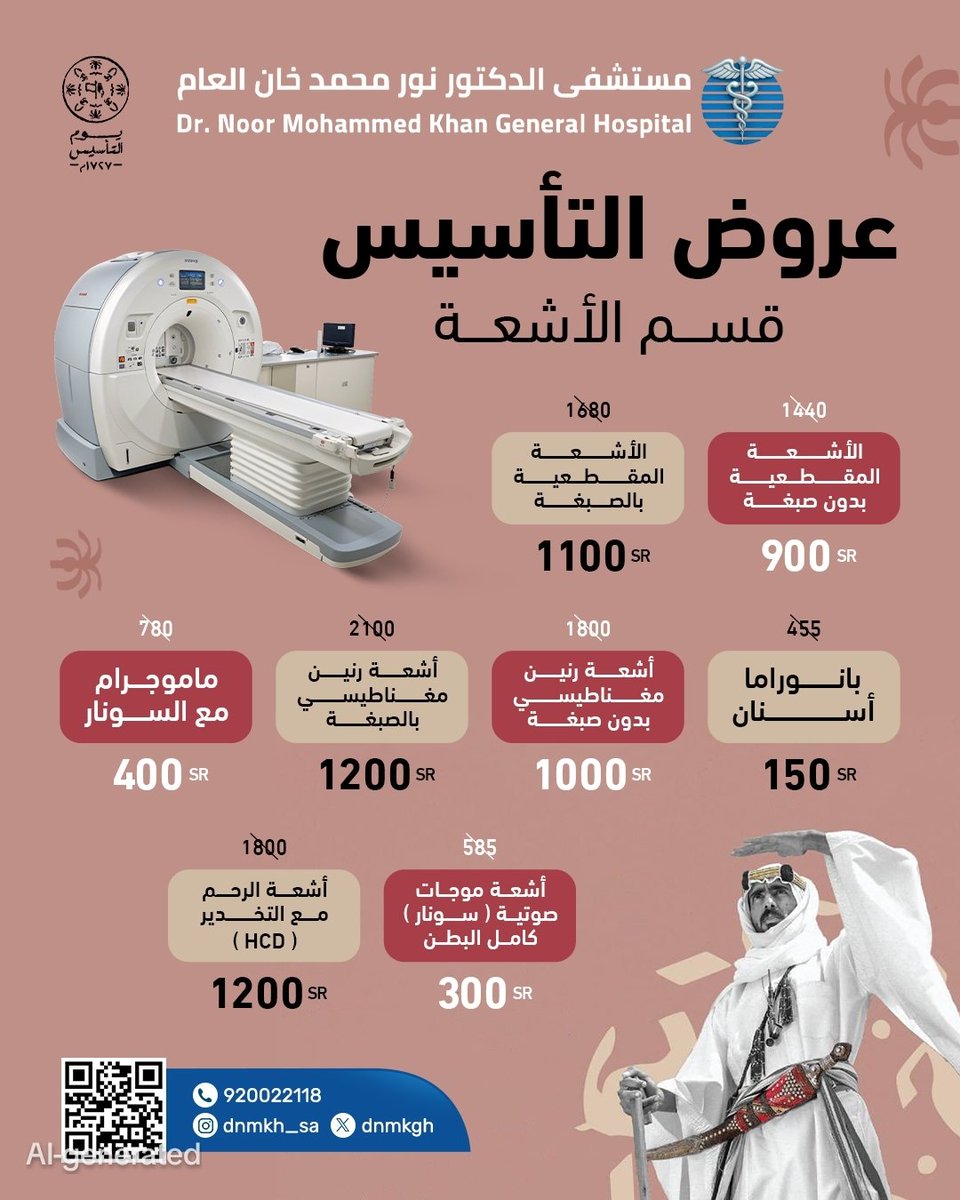 يوم التأسيس ١٧٢٧م

مستشفى الدكتور نور محمد خان العام
Dr. Noor Mohammed Khan General Hospital

عروض التأسيس
قسم الأشعة

1440
الأشعة المقطعية بدون صبغة
900 SR

1680
الأشعة المقطعية بالصبغة
1100 SR

455
بانوراما أسنان
150 SR

1800
أشعة رنين مغناطيسي بدون صبغة
1000 SR

2100
أشعة رنين مغناطيسي بالصبغة
1200 SR

780
ماموجرام مع السونار
400 SR

585
أشعة موجات صوتية ( سونار ) كامل البطن
300 SR

1800
أشعة الرحم مع التخدير ( HCD )
1200 SR

920022118
dnmkh_sa
dnmkgh

AI-generated